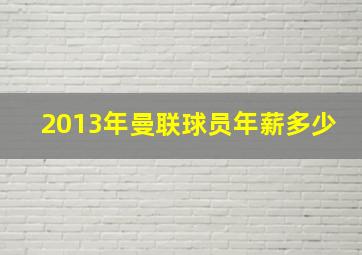 2013年曼联球员年薪多少